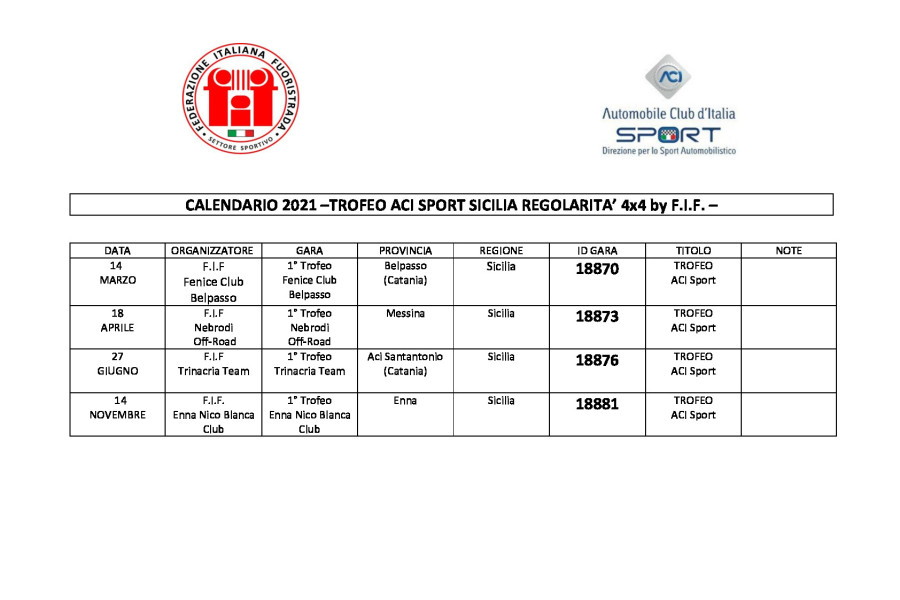 FEDERAZIONE ITALIANA FUORISTRADA
SETTORE SPORTIVO

ACI
Automobile Club d'Italia
SPORT
Direzione per lo Sport Automobilistico

CALENDARIO 2021 –TROFEO ACI SPORT SICILIA REGOLARITA' 4x4 by F.I.F. –

| DATA | ORGANIZZATORE | GARA | PROVINCIA | REGIONE | ID GARA | TITOLO | NOTE |
|---|---|---|---|---|---|---|---|
| 14 MARZO | F.I.F Fenice Club Belpasso | 1° Trofeo Fenice Club Belpasso | Belpasso (Catania) | Sicilia | 18870 | TROFEO ACI Sport | |
| 18 APRILE | F.I.F Nebrodi Off-Road | 1° Trofeo Nebrodi Off-Road | Messina | Sicilia | 18873 | TROFEO ACI Sport | |
| 27 GIUGNO | F.I.F Trinacria Team | 1° Trofeo Trinacria Team | Aci Santantonio (Catania) | Sicilia | 18876 | TROFEO ACI Sport | |
| 14 NOVEMBRE | F.I.F. Enna Nico Bianca Club | 1° Trofeo Enna Nico Bianca Club | Enna | Sicilia | 18881 | TROFEO ACI Sport | |